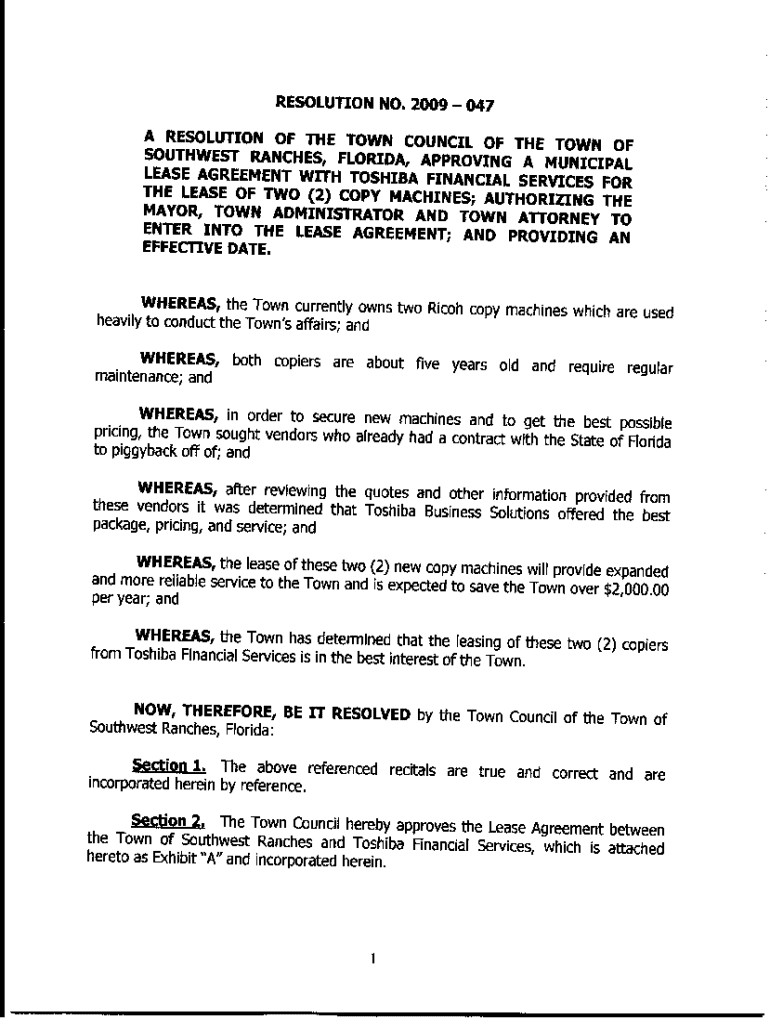 RESOLUTION NO. 2009 – 047

A RESOLUTION OF THE TOWN COUNCIL OF THE TOWN OF SOUTHWEST RANCHES, FLORIDA, APPROVING A MUNICIPAL LEASE AGREEMENT WITH TOSHIBA FINANCIAL SERVICES FOR THE LEASE OF TWO (2) COPY MACHINES; AUTHORIZING THE MAYOR, TOWN ADMINISTRATOR AND TOWN ATTORNEY TO ENTER INTO THE LEASE AGREEMENT; AND PROVIDING AN EFFECTIVE DATE.

WHEREAS, the Town currently owns two Ricoh copy machines which are used heavily to conduct the Town's affairs; and

WHEREAS, both copiers are about five years old and require regular maintenance; and

WHEREAS, in order to secure new machines and to get the best possible pricing, the Town sought vendors who already had a contract with the State of Florida to piggyback off of; and

WHEREAS, after reviewing the quotes and other information provided from these vendors it was determined that Toshiba Business Solutions offered the best package, pricing, and service; and

WHEREAS, the lease of these two (2) new copy machines will provide expanded and more reliable service to the Town and is expected to save the Town over $2,000.00 per year; and

WHEREAS, the Town has determined that the leasing of these two (2) copiers from Toshiba Financial Services is in the best interest of the Town.

NOW, THEREFORE, BE IT RESOLVED by the Town Council of the Town of Southwest Ranches, Florida:

Section 1. The above referenced recitals are true and correct and are incorporated herein by reference.

Section 2. The Town Council hereby approves the Lease Agreement between the Town of Southwest Ranches and Toshiba Financial Services, which is attached hereto as Exhibit "A" and incorporated herein.

1